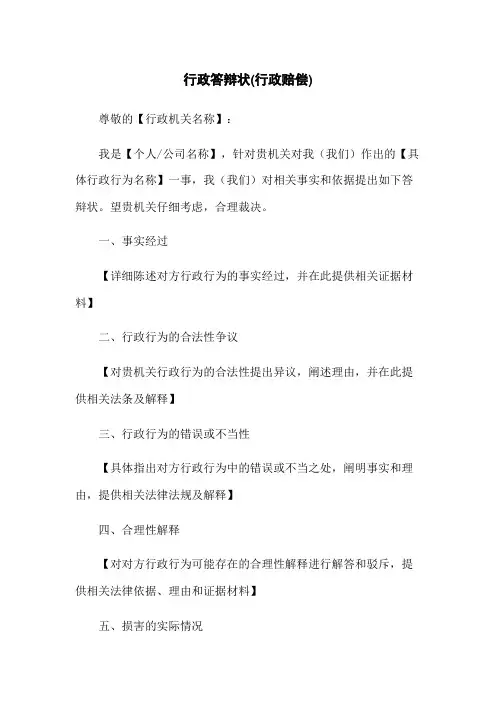 行政答辩状(行政赔偿)

尊敬的【行政机关名称】：

我是【个人/公司名称】，针对贵机关对我（我们）作出的【具体行政行为名称】一事，我（我们）对相关事实和依据提出如下答辩状。望贵机关仔细考虑，合理裁决。

一、事实经过

【详细陈述对方行政行为的事实经过，并在此提供相关证据材料】

二、行政行为的合法性争议

【对贵机关行政行为的合法性提出异议，阐述理由，并在此提供相关法条及解释】

三、行政行为的错误或不当性

【具体指出对方行政行为中的错误或不当之处，阐明事实和理由，提供相关法律法规及解释】

四、合理性解释

【对对方行政行为可能存在的合理性解释进行解答和驳斥，提供相关法律依据、理由和证据材料】

五、损害的实际情况